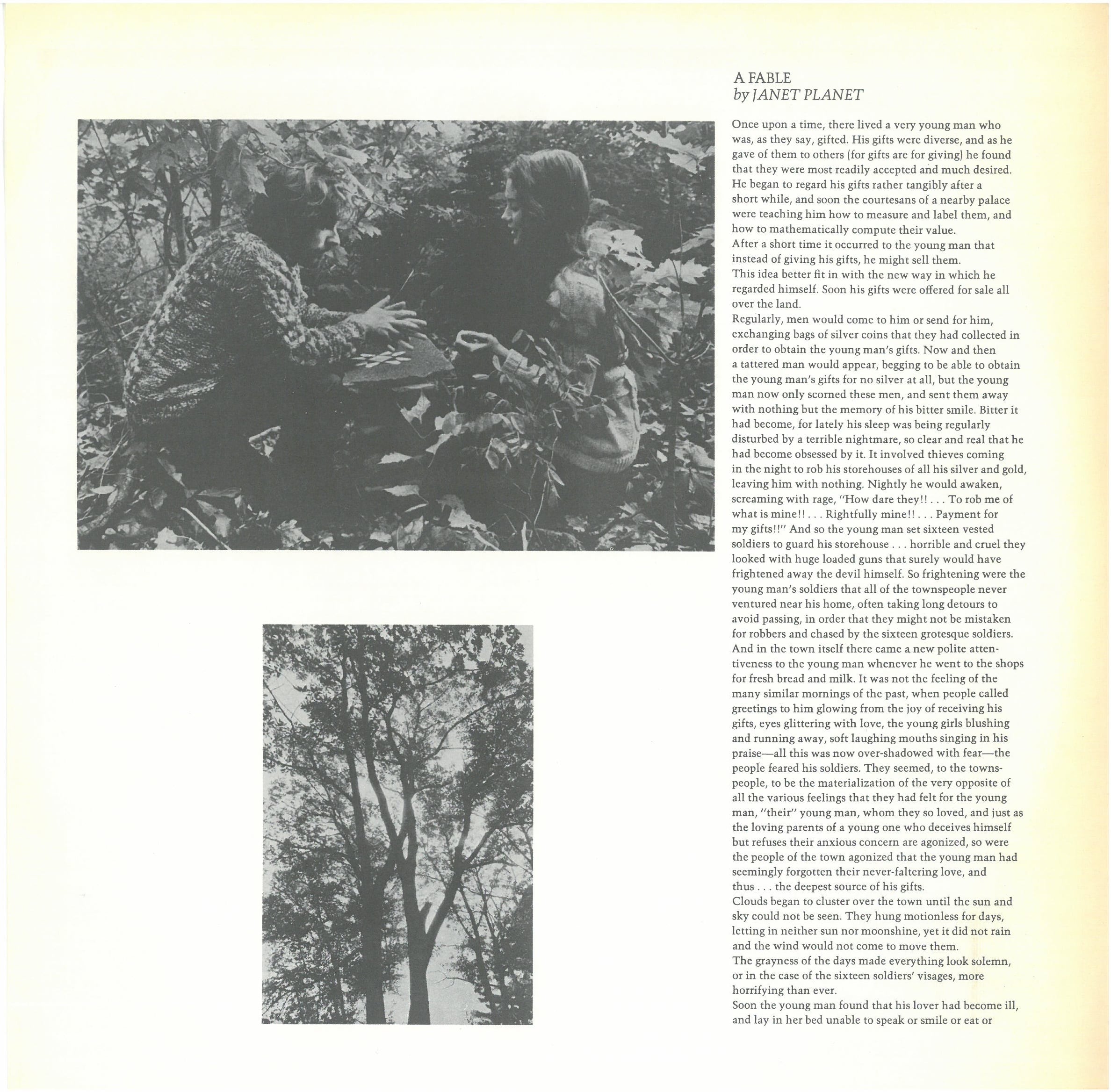 A FABLE
by JANET PLANET

Once upon a time, there lived a very young man who was, as they say, gifted. His gifts were diverse, and as he gave of them to others (for gifts are for giving) he found that they were most readily accepted and much desired. He began to regard his gifts rather tangibly after a short while, and soon the courtesans of a nearby palace were teaching him how to measure and label them, and how to mathematically compute their value.
After a short time it occurred to the young man that instead of giving his gifts, he might sell them.
This idea better fit in with the new way in which he regarded himself. Soon his gifts were offered for sale all over the land.
Regularly, men would come to him or send for him, exchanging bags of silver coins that they had collected in order to obtain the young man's gifts. Now and then a tattered man would appear, begging to be able to obtain the young man's gifts for no silver at all, but the young man now only scorned these men, and sent them away with nothing but the memory of his bitter smile. Bitter it had become, for lately his sleep was being regularly disturbed by a terrible nightmare, so clear and real that he had become obsessed by it. It involved thieves coming in the night to rob his storehouses of all his silver and gold, leaving him with nothing. Nightly he would awaken, screaming with rage, "How dare they!! . . . To rob me of what is mine!! . . . Rightfully mine!! . . . Payment for my gifts!!" And so the young man set sixteen vested soldiers to guard his storehouse . . . horrible and cruel they looked with huge loaded guns that surely would have frightened away the devil himself. So frightening were the young man's soldiers that all of the townspeople never ventured near his home, often taking long detours to avoid passing, in order that they might not be mistaken for robbers and chased by the sixteen grotesque soldiers. And in the town itself there came a new polite attentiveness to the young man whenever he went to the shops for fresh bread and milk. It was not the feeling of the many similar mornings of the past, when people called greetings to him glowing from the joy of receiving his gifts, eyes glittering with love, the young girls blushing and running away, soft laughing mouths singing in his praise—all this was now over-shadowed with fear—the people feared his soldiers. They seemed, to the townspeople, to be the materialization of the very opposite of all the various feelings that they had felt for the young man, "their" young man, whom they so loved, and just as the loving parents of a young one who deceives himself but refuses their anxious concern are agonized, so were the people of the town agonized that the young man had seemingly forgotten their never-faltering love, and thus . . . the deepest source of his gifts.
Clouds began to cluster over the town until the sun and sky could not be seen. They hung motionless for days, letting in neither sun nor moonshine, yet it did not rain and the wind would not come to move them.
The grayness of the days made everything look solemn, or in the case of the sixteen soldiers' visages, more horrifying than ever.
Soon the young man found that his lover had become ill, and lay in her bed unable to speak or smile or eat or